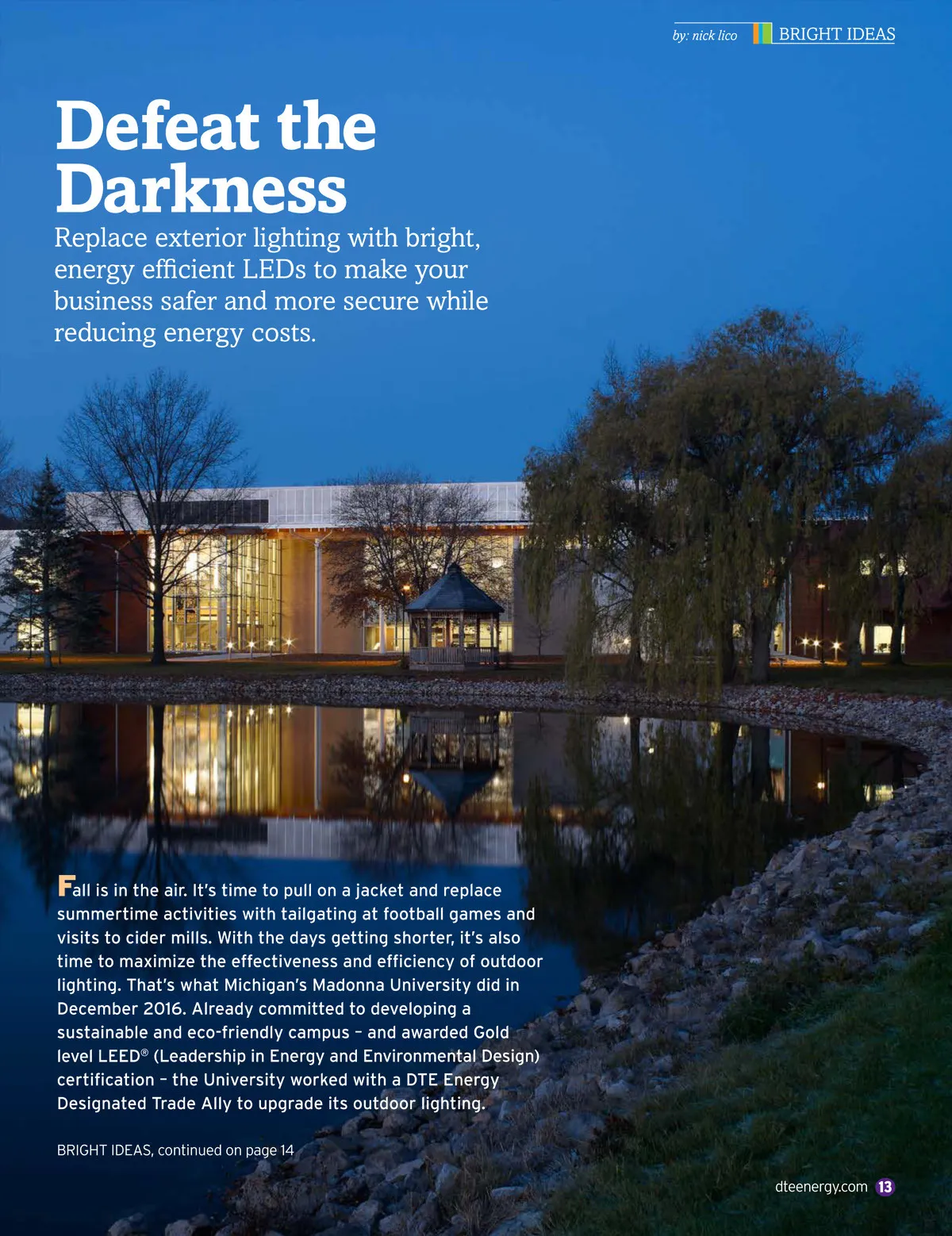 by: nick lico BRIGHT IDEAS

Defeat the Darkness

Replace exterior lighting with bright, energy efficient LEDs to make your business safer and more secure while reducing energy costs.

Fall is in the air. It's time to pull on a jacket and replace summertime activities with tailgating at football games and visits to cider mills. With the days getting shorter, it's also time to maximize the effectiveness and efficiency of outdoor lighting. That's what Michigan's Madonna University did in December 2016. Already committed to developing a sustainable and eco-friendly campus – and awarded Gold level LEED® (Leadership in Energy and Environmental Design) certification – the University worked with a DTE Energy Designated Trade Ally to upgrade its outdoor lighting.

BRIGHT IDEAS, continued on page 14

dteenergy.com 13